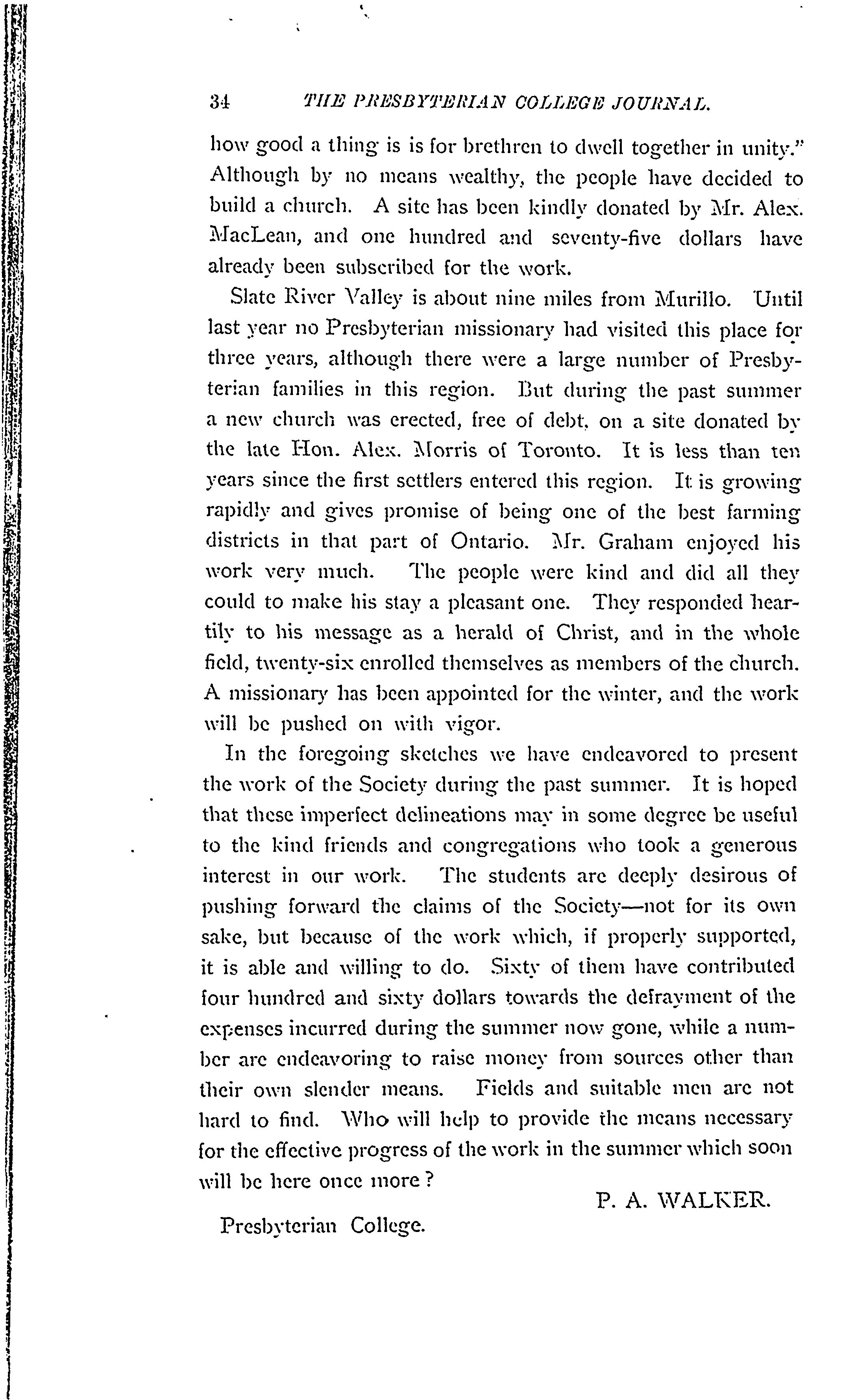 34 THE PRESBYTERIAN COLLEGE JOURNAL.

how good a thing is is for brethren to dwell together in unity." Although by no means wealthy, the people have decided to build a church. A site has been kindly donated by Mr. Alex. MacLean, and one hundred and seventy-five dollars have already been subscribed for the work.

Slate River Valley is about nine miles from Murillo. Until last year no Presbyterian missionary had visited this place for three years, although there were a large number of Presbyterian families in this region. But during the past summer a new church was erected, free of debt, on a site donated by the late Hon. Alex. Morris of Toronto. It is less than ten years since the first settlers entered this region. It is growing rapidly and gives promise of being one of the best farming districts in that part of Ontario. Mr. Graham enjoyed his work very much. The people were kind and did all they could to make his stay a pleasant one. They responded heartily to his message as a herald of Christ, and in the whole field, twenty-six enrolled themselves as members of the church. A missionary has been appointed for the winter, and the work will be pushed on with vigor.

In the foregoing sketches we have endeavored to present the work of the Society during the past summer. It is hoped that these imperfect delineations may in some degree be useful to the kind friends and congregations who took a generous interest in our work. The students are deeply desirous of pushing forward the claims of the Society—not for its own sake, but because of the work which, if properly supported, it is able and willing to do. Sixty of them have contributed four hundred and sixty dollars towards the defrayment of the expenses incurred during the summer now gone, while a number are endeavoring to raise money from sources other than their own slender means. Fields and suitable men are not hard to find. Who will help to provide the means necessary for the effective progress of the work in the summer which soon will be here once more?

P. A. WALKER.

Presbyterian College.